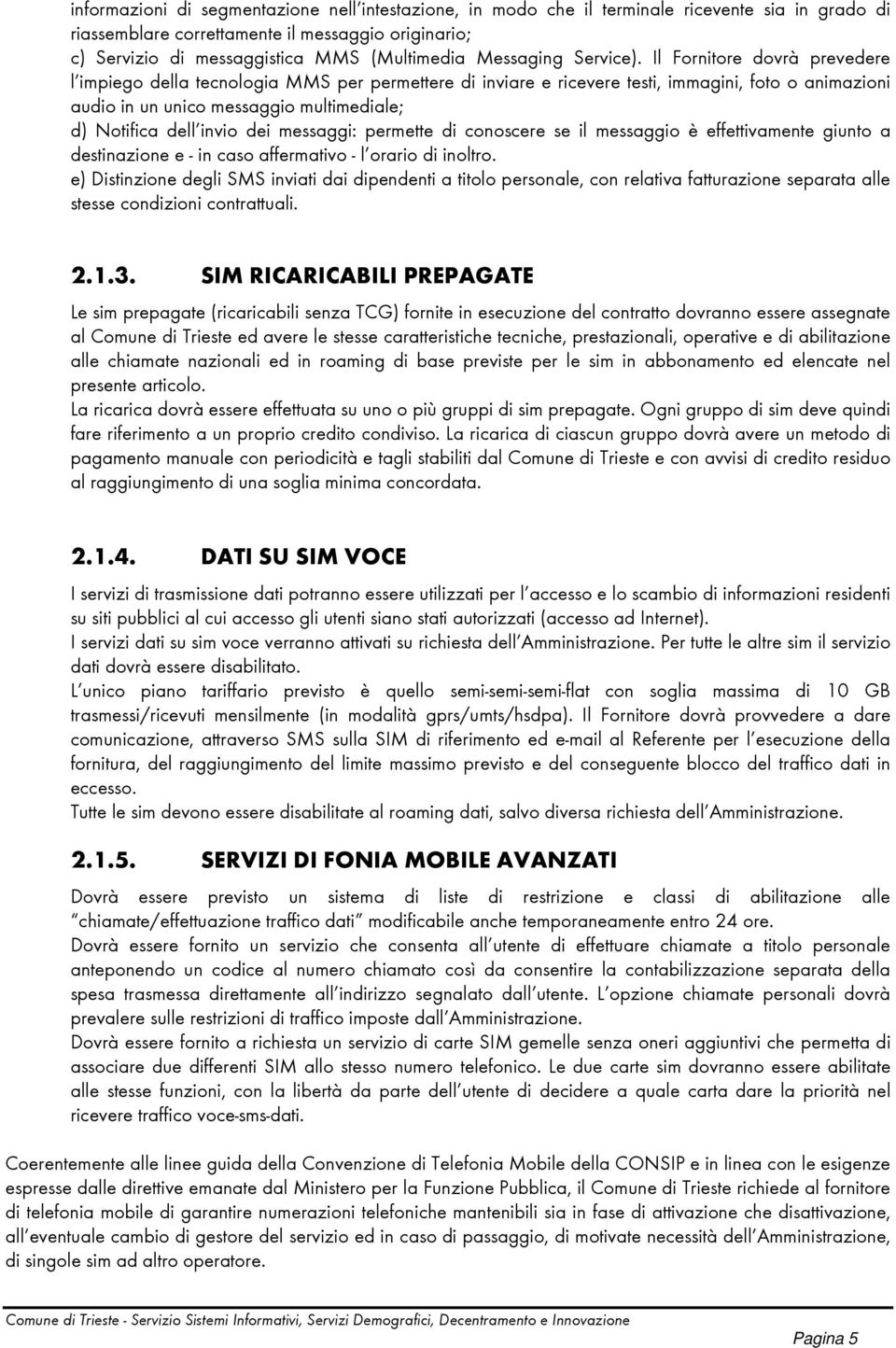 informazioni di segmentazione nell'intestazione, in modo che il terminale ricevente sia in grado di riassemblare correttamente il messaggio originario;
c) Servizio di messaggistica MMS (Multimedia Messaging Service). Il Fornitore dovrà prevedere l'impiego della tecnologia MMS per permettere di inviare e ricevere testi, immagini, foto o animazioni audio in un unico messaggio multimediale;
d) Notifica dell'invio dei messaggi: permette di conoscere se il messaggio è effettivamente giunto a destinazione e - in caso affermativo - l'orario di inoltro.
e) Distinzione degli SMS inviati dai dipendenti a titolo personale, con relativa fatturazione separata alle stesse condizioni contrattuali.

2.1.3. SIM RICARICABILI PREPAGATE

Le sim prepagate (ricaricabili senza TCG) fornite in esecuzione del contratto dovranno essere assegnate al Comune di Trieste ed avere le stesse caratteristiche tecniche, prestazionali, operative e di abilitazione alle chiamate nazionali ed in roaming di base previste per le sim in abbonamento ed elencate nel presente articolo.
La ricarica dovrà essere effettuata su uno o più gruppi di sim prepagate. Ogni gruppo di sim deve quindi fare riferimento a un proprio credito condiviso. La ricarica di ciascun gruppo dovrà avere un metodo di pagamento manuale con periodicità e tagli stabiliti dal Comune di Trieste e con avvisi di credito residuo al raggiungimento di una soglia minima concordata.

2.1.4. DATI SU SIM VOCE

I servizi di trasmissione dati potranno essere utilizzati per l'accesso e lo scambio di informazioni residenti su siti pubblici al cui accesso gli utenti siano stati autorizzati (accesso ad Internet).
I servizi dati su sim voce verranno attivati su richiesta dell'Amministrazione. Per tutte le altre sim il servizio dati dovrà essere disabilitato.
L'unico piano tariffario previsto è quello semi-semi-semi-flat con soglia massima di 10 GB trasmessi/ricevuti mensilmente (in modalità gprs/umts/hsdpa). Il Fornitore dovrà provvedere a dare comunicazione, attraverso SMS sulla SIM di riferimento ed e-mail al Referente per l'esecuzione della fornitura, del raggiungimento del limite massimo previsto e del conseguente blocco del traffico dati in eccesso.
Tutte le sim devono essere disabilitate al roaming dati, salvo diversa richiesta dell'Amministrazione.

2.1.5. SERVIZI DI FONIA MOBILE AVANZATI

Dovrà essere previsto un sistema di liste di restrizione e classi di abilitazione alle "chiamate/effettuazione traffico dati" modificabile anche temporaneamente entro 24 ore.
Dovrà essere fornito un servizio che consenta all'utente di effettuare chiamate a titolo personale anteponendo un codice al numero chiamato così da consentire la contabilizzazione separata della spesa trasmessa direttamente all'indirizzo segnalato dall'utente. L'opzione chiamate personali dovrà prevalere sulle restrizioni di traffico imposte dall'Amministrazione.
Dovrà essere fornito a richiesta un servizio di carte SIM gemelle senza oneri aggiuntivi che permetta di associare due differenti SIM allo stesso numero telefonico. Le due carte sim dovranno essere abilitate alle stesse funzioni, con la libertà da parte dell'utente di decidere a quale carta dare la priorità nel ricevere traffico voce-sms-dati.

Coerentemente alle linee guida della Convenzione di Telefonia Mobile della CONSIP e in linea con le esigenze espresse dalle direttive emanate dal Ministero per la Funzione Pubblica, il Comune di Trieste richiede al fornitore di telefonia mobile di garantire numerazioni telefoniche mantenibili sia in fase di attivazione che disattivazione, all'eventuale cambio di gestore del servizio ed in caso di passaggio, di motivate necessità dell'Amministrazione, di singole sim ad altro operatore.

Comune di Trieste - Servizio Sistemi Informativi, Servizi Demografici, Decentramento e Innovazione
Pagina 5